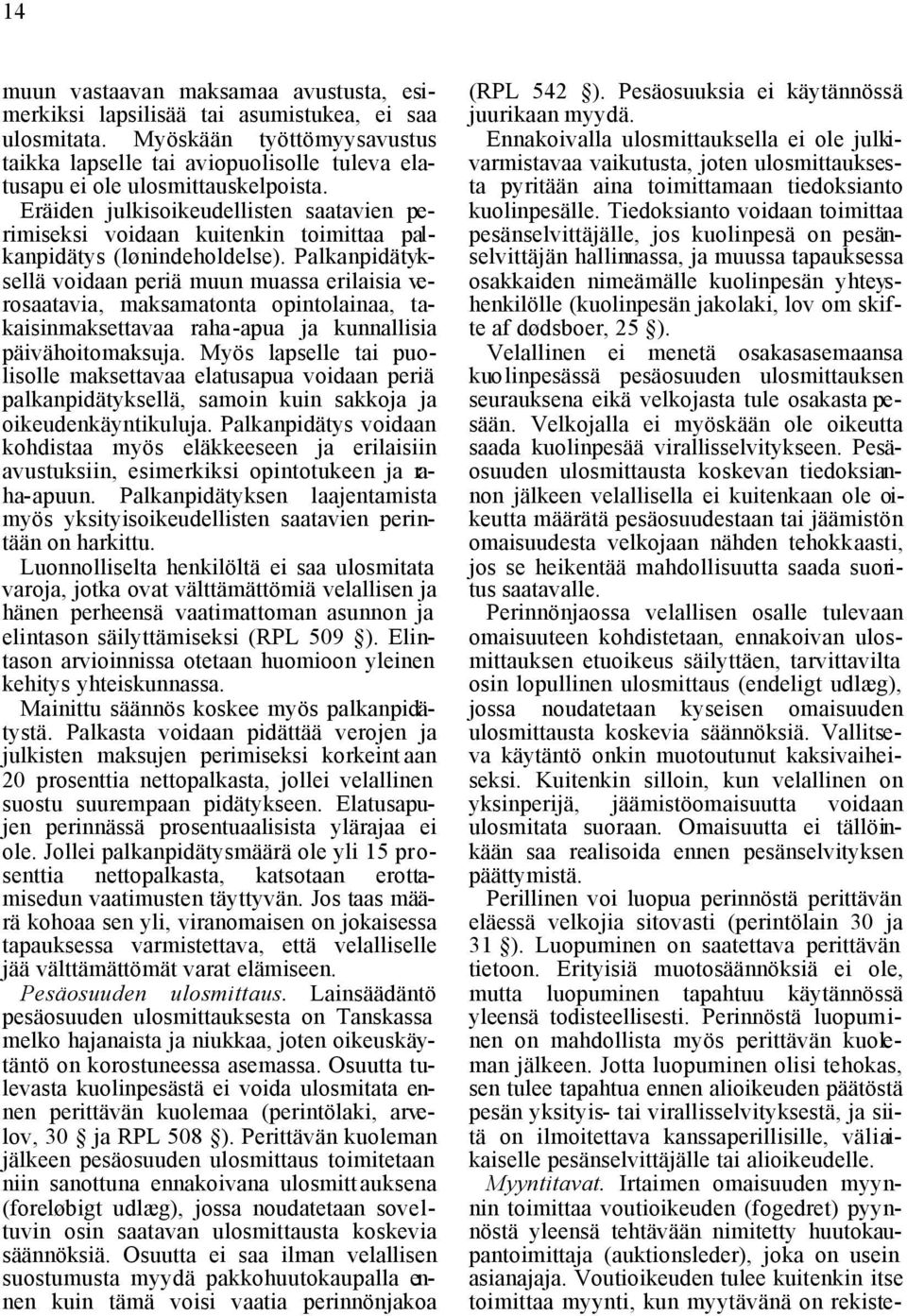 14

muun vastaavan maksamaa avustusta, esimerkiksi lapsilisää tai asumistukea, ei saa ulosmitata. Myöskään työttömyysavustus taikka lapselle tai aviopuolisolle tuleva elatusapu ei ole ulosmittauskelpoista.

Eräiden julkisoikeudellisten saatavien perimiseksi voidaan kuitenkin toimittaa palkanpidätys (lønindeholdelse). Palkanpidätyksellä voidaan periä muun muassa erilaisia verosaatavia, maksamatonta opintolainaa, takaisinmaksettavaa raha-apua ja kunnallisia päivähoitomaksuja. Myös lapselle tai puolisolle maksettavaa elatusapua voidaan periä palkanpidätyksellä, samoin kuin sakkoja ja oikeudenkäyntikuluja. Palkanpidätys voidaan kohdistaa myös eläkkeeseen ja erilaisiin avustuksiin, esimerkiksi opintotukeen ja raha-apuun. Palkanpidätyksen laajentamista myös yksityisoikeudellisten saatavien perintään on harkittu.

Luonnolliselta henkilöltä ei saa ulosmitata varoja, jotka ovat välttämättömiä velallisen ja hänen perheensä vaatimattoman asunnon ja elintason säilyttämiseksi (RPL 509 §). Elintason arvioinnissa otetaan huomioon yleinen kehitys yhteiskunnassa.

Mainittu säännös koskee myös palkanpidätystä. Palkasta voidaan pidättää verojen ja julkisten maksujen perimiseksi korkeintaan 20 prosenttia nettopalkasta, jollei velallinen suostu suurempaan pidätykseen. Elatusapujen perinnässä prosentuaalisista ylärajaa ei ole. Jollei palkanpidätysmäärä ole yli 15 prosenttia nettopalkasta, katsotaan erottamisedun vaatimusten täyttyvän. Jos taas määrä kohoaa sen yli, viranomaisen on jokaisessa tapauksessa varmistettava, että velalliselle jää välttämättömät varat elämiseen.

Pesäosuuden ulosmittaus. Lainsäädäntö pesäosuuden ulosmittauksesta on Tanskassa melko hajanaista ja niukkaa, joten oikeuskäytäntö on korostuneessa asemassa. Osuutta tulevasta kuolinpesästä ei voida ulosmitata ennen perittävän kuolemaa (perintölaki, arvelov, 30 § ja RPL 508 §). Perittävän kuoleman jälkeen pesäosuuden ulosmittaus toimitetaan niin sanottuna ennakoivana ulosmittauksena (foreløbigt udlæg), jossa noudatetaan soveltuvin osin saatavan ulosmittausta koskevia säännöksiä. Osuutta ei saa ilman velallisen suostumusta myydä pakkohuutokaupalla ennen kuin tämä voisi vaatia perinnönjakoa (RPL 542 §). Pesäosuuksia ei käytännössä juurikaan myydä.

Ennakoivalla ulosmittauksella ei ole julkivarmistavaa vaikutusta, joten ulosmittauksesta pyritään aina toimittamaan tiedoksianto kuolinpesälle. Tiedoksianto voidaan toimittaa pesänselvittäjälle, jos kuolinpesä on pesänselvittäjän hallinnassa, ja muussa tapauksessa osakkaiden nimeämälle kuolinpesän yhteyshenkilölle (kuolinpesän jakolaki, lov om skifte af dødsboer, 25 §).

Velallinen ei menetä osakasasemaansa kuolinpesässä pesäosuuden ulosmittauksen seurauksena eikä velkojasta tule osakasta pesään. Velkojalla ei myöskään ole oikeutta saada kuolinpesää virallisselvitykseen. Pesäosuuden ulosmittausta koskevan tiedoksiannon jälkeen velallisella ei kuitenkaan ole oikeutta määrätä pesäosuudestaan tai jäämistön omaisuudesta velkojaan nähden tehokkaasti, jos se heikentää mahdollisuutta saada suoritus saatavalle.

Perinnönjaossa velallisen osalle tulevaan omaisuuteen kohdistetaan, ennakoivan ulosmittauksen etuoikeus säilyttäen, tarvittavilta osin lopullinen ulosmittaus (endeligt udlæg), jossa noudatetaan kyseisen omaisuuden ulosmittausta koskevia säännöksiä. Vallitseva käytäntö onkin muotoutunut kaksivaiheiseksi. Kuitenkin silloin, kun velallinen on yksinperijä, jäämistöomaisuutta voidaan ulosmitata suoraan. Omaisuutta ei tällöinkään saa realisoida ennen pesänselvityksen päättymistä.

Perillinen voi luopua perinnöstä perittävän eläessä velkojia sitovasti (perintölain 30 ja 31 §). Luopuminen on saatettava perittävän tietoon. Erityisiä muotosäännöksiä ei ole, mutta luopuminen tapahtuu käytännössä yleensä todisteellisesti. Perinnöstä luopuminen on mahdollista myös perittävän kuoleman jälkeen. Jotta luopuminen olisi tehokas, sen tulee tapahtua ennen alioikeuden päätöstä pesän yksityis- tai virallisselvityksestä, ja siitä on ilmoitettava kanssaperillisille, väliaikaiselle pesänselvittäjälle tai alioikeudelle.

Myyntitavat. Irtaimen omaisuuden myynnin toimittaa voutioikeuden (fogedret) pyynnöstä yleensä tehtävään nimitetty huutokaupantoimittaja (auktionsleder), joka on usein asianajaja. Voutioikeuden tulee kuitenkin itse toimittaa myynti, kun myytävänä on rekiste-